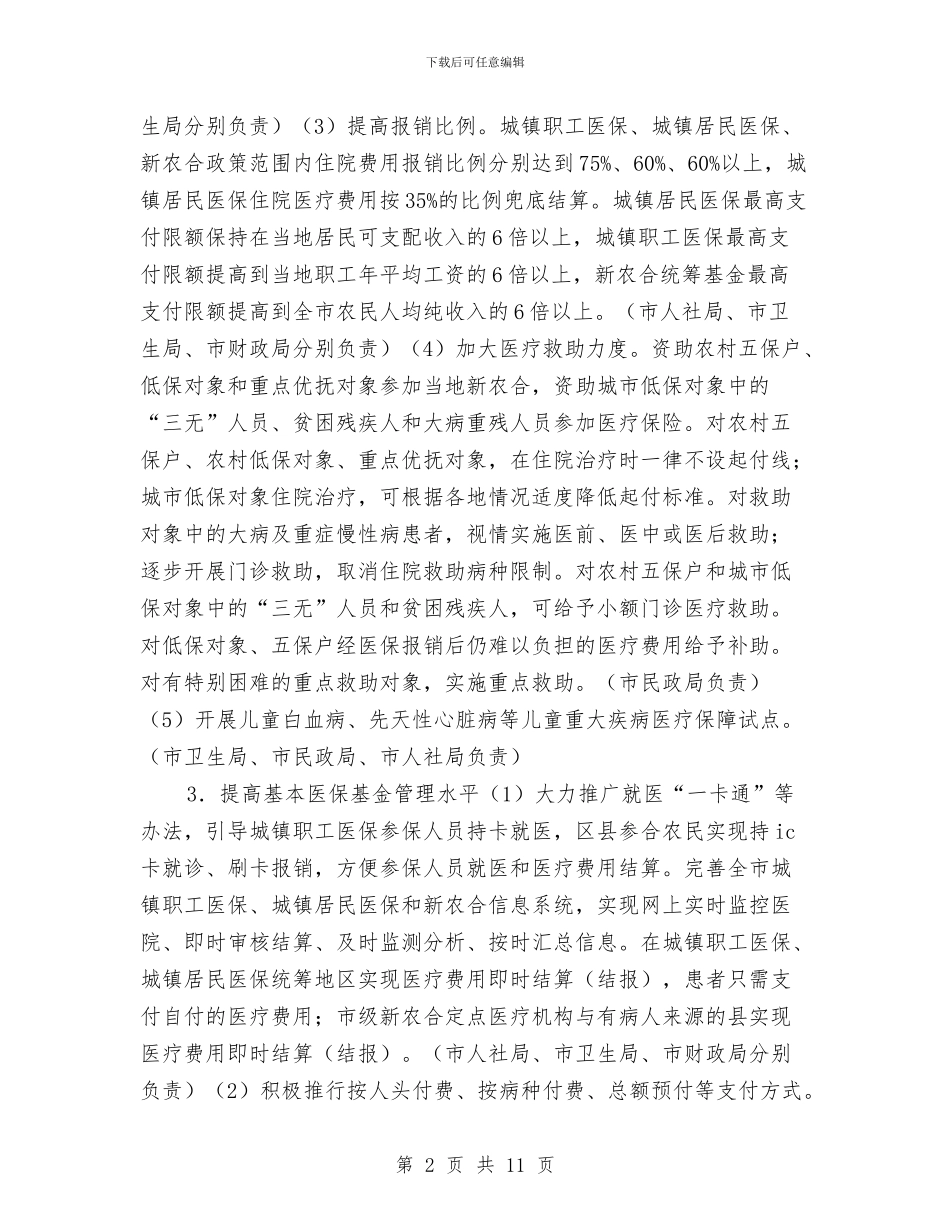 下载后可任意编辑

生局分别负责）（3）提高报销比例。城镇职工医保、城镇居民医保、新农合政策范围内住院费用报销比例分别达到75%、60%、60%以上，城镇居民医保住院医疗费用按35%的比例兜底结算。城镇居民医保最高支付限额保持在当地居民可支配收入的6倍以上，城镇职工医保最高支付限额提高到当地职工年平均工资的6倍以上，新农合统筹基金最高支付限额提高到全市农民人均纯收入的6倍以上。（市人社局、市卫生局、市财政局分别负责）（4）加大医疗救助力度。资助农村五保户、低保对象和重点优抚对象参加当地新农合，资助城市低保对象中的“三无”人员、贫困残疾人和大病重残人员参加医疗保险。对农村五保户、农村低保对象、重点优抚对象，在住院治疗时一律不设起付线；城市低保对象住院治疗，可根据各地情况适度降低起付标准。对救助对象中的大病及重症慢性病患者，视情实施医前、医中或医后救助；逐步开展门诊救助，取消住院救助病种限制。对农村五保户和城市低保对象中的“三无”人员和贫困残疾人，可给予小额门诊医疗救助。对低保对象、五保户经医保报销后仍难以负担的医疗费用给予补助。对有特别困难的重点救助对象，实施重点救助。（市民政局负责）（5）开展儿童白血病、先天性心脏病等儿童重大疾病医疗保障试点。（市卫生局、市民政局、市人社局负责）

3．提高基本医保基金管理水平（1）大力推广就医“一卡通”等办法，引导城镇职工医保参保人员持卡就医，区县参合农民实现持ic卡就诊、刷卡报销，方便参保人员就医和医疗费用结算。完善全市城镇职工医保、城镇居民医保和新农合信息系统，实现网上实时监控医院、即时审核结算、及时监测分析、按时汇总信息。在城镇职工医保、城镇居民医保统筹地区实现医疗费用即时结算（结报），患者只需支付自付的医疗费用；市级新农合定点医疗机构与有病人来源的县实现医疗费用即时结算（结报）。（市人社局、市卫生局、市财政局分别负责）（2）积极推行按人头付费、按病种付费、总额预付等支付方式。

第 2 页 共 11 页